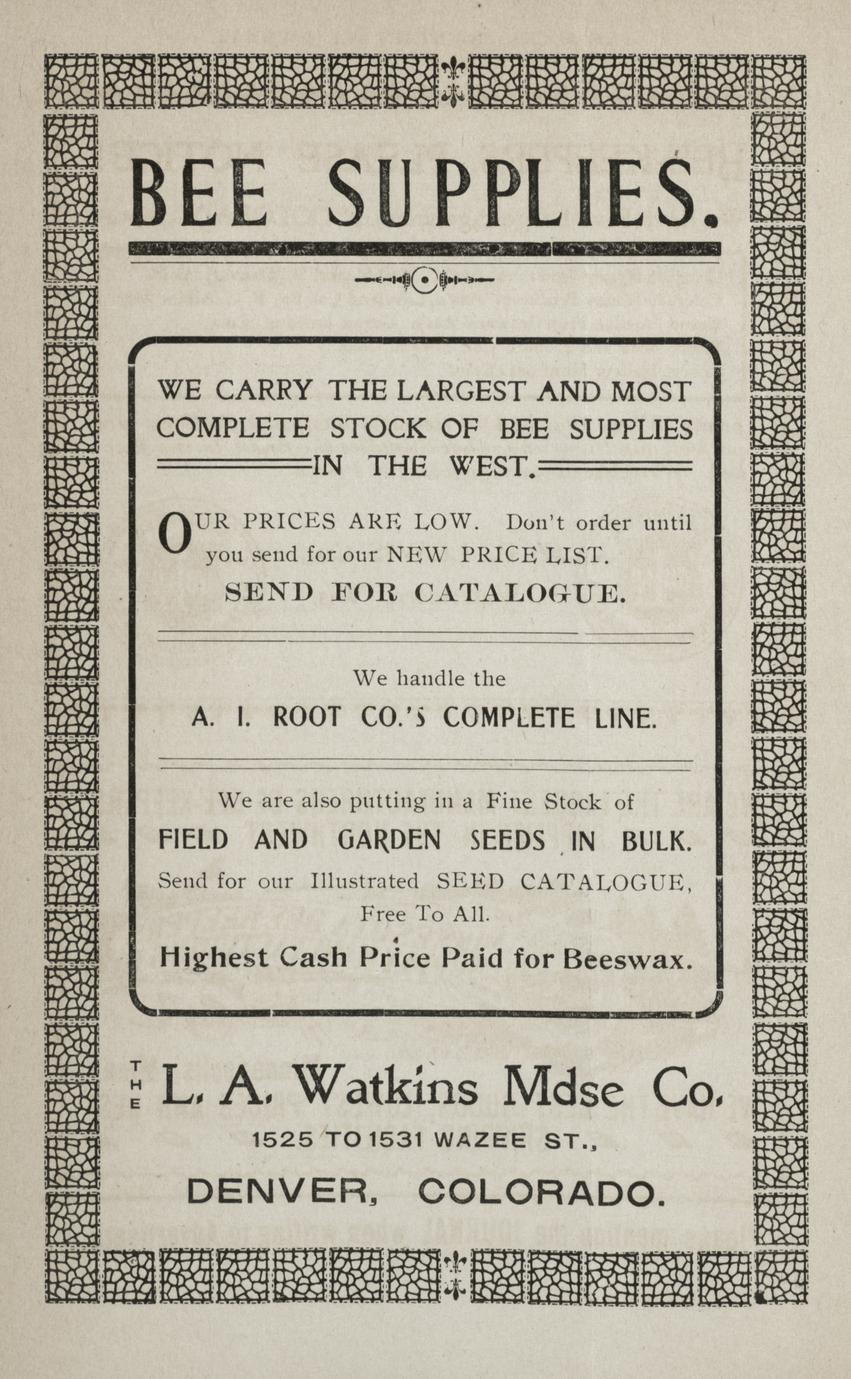 BEE SUPPLIES.

WE CARRY THE LARGEST AND MOST COMPLETE STOCK OF BEE SUPPLIES IN THE WEST.

OUR PRICES ARE LOW. Don't order until you send for our NEW PRICE LIST.

SEND FOR CATALOGUE.

We handle the

A. I. ROOT CO.'S COMPLETE LINE.

We are also putting in a Fine Stock of

FIELD AND GARDEN SEEDS IN BULK.

Send for our Illustrated SEED CATALOGUE, Free To All.

Highest Cash Price Paid for Beeswax.

THE L. A. Watkins Mdse Co.

1525 TO 1531 WAZEE ST.,

DENVER, COLORADO.